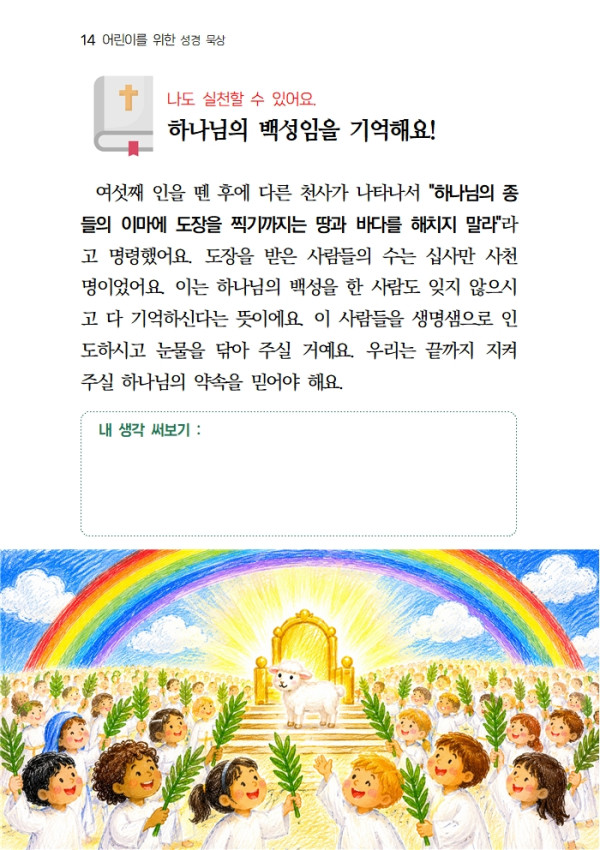 14 어린이를 위한 성경 묵상

나도 실천할 수 있어요.
하나님의 백성임을 기억해요!

여섯째 인을 뗀 후에 다른 천사가 나타나서 "하나님의 종들의 이마에 도장을 찍기까지는 땅과 바다를 해치지 말라"라고 명령했어요. 도장을 받은 사람들의 수는 십사만 사천 명이었어요. 이는 하나님의 백성을 한 사람도 잊지 않으시고 다 기억하신다는 뜻이에요. 이 사람들을 생명샘으로 인도하시고 눈물을 닦아 주실 거예요. 우리는 끝까지 지켜 주실 하나님의 약속을 믿어야 해요.

내 생각 써보기 :